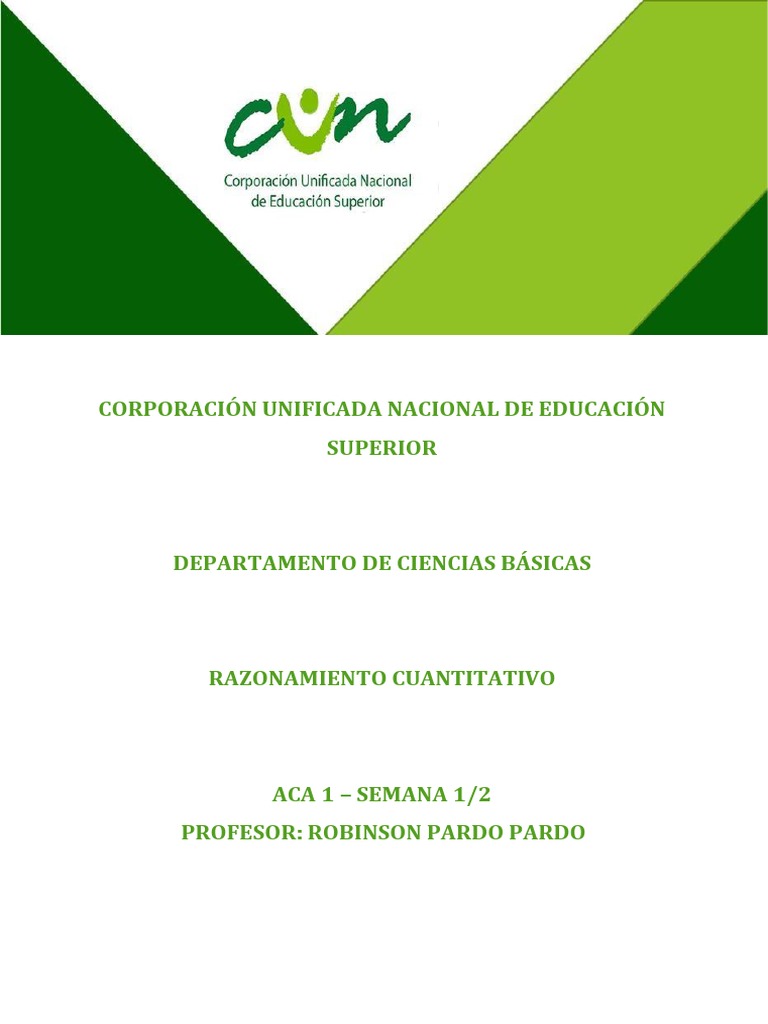 cun

Corporación Unificada Nacional de Educación Superior

CORPORACIÓN UNIFICADA NACIONAL DE EDUCACIÓN SUPERIOR

DEPARTAMENTO DE CIENCIAS BÁSICAS

RAZONAMIENTO CUANTITATIVO

ACA 1 – SEMANA 1/2
PROFESOR: ROBINSON PARDO PARDO